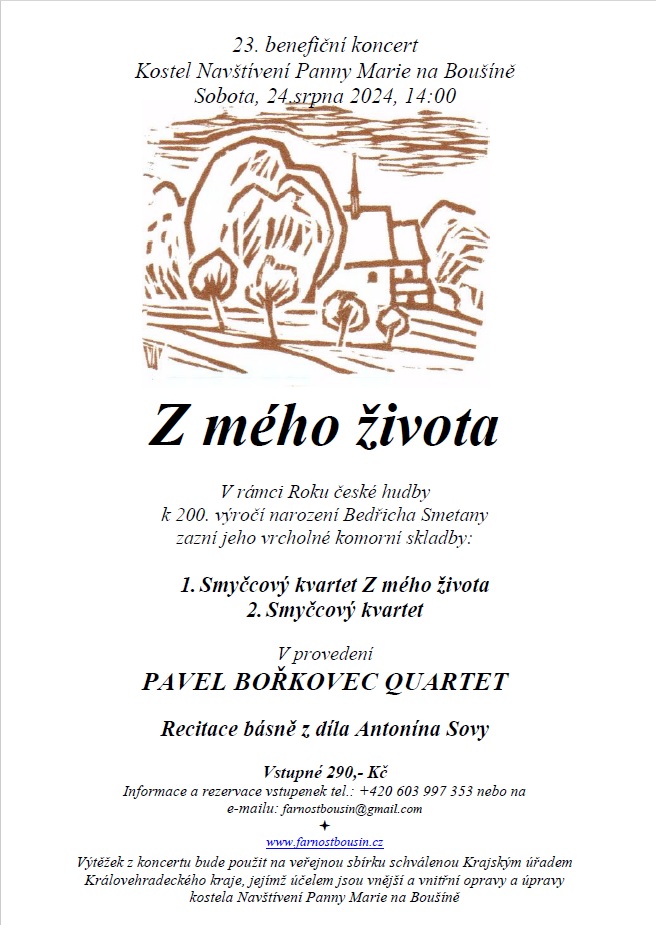 23. benefiční koncert
Kostel Navštívení Panny Marie na Boušíně
Sobota, 24.srpna 2024, 14:00

Z mého života

V rámci Roku české hudby
k 200. výročí narození Bedřicha Smetany
zazní jeho vrcholné komorní skladby:

1. Smyčcový kvartet Z mého života
2. Smyčcový kvartet

V provedení
PAVEL BOŘKOVEC QUARTET

Recitace básně z díla Antonína Sovy

Vstupné 290,- Kč
Informace a rezervace vstupenek tel.: +420 603 997 353 nebo na e-mailu: farnostbousin@gmail.com
✦
www.farnostbousin.cz
Výtěžek z koncertu bude použit na veřejnou sbírku schválenou Krajským úřadem Královehradeckého kraje, jejímž účelem jsou vnější a vnitřní opravy a úpravy kostela Navštívení Panny Marie na Boušíně